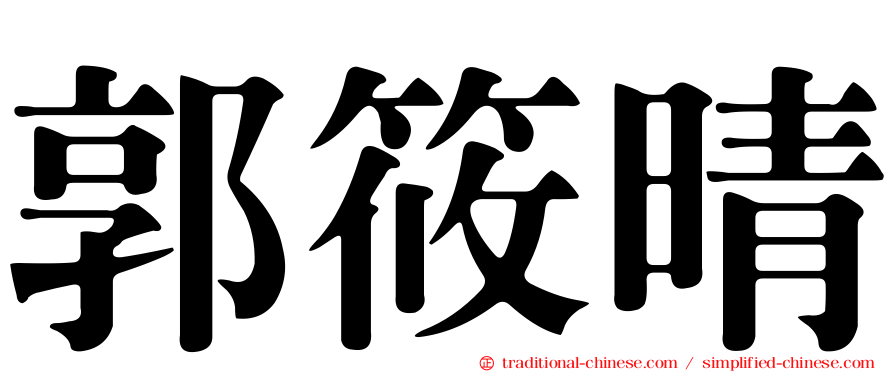 郭筱晴

㊣ traditional-chinese.com / simplified-chinese.com